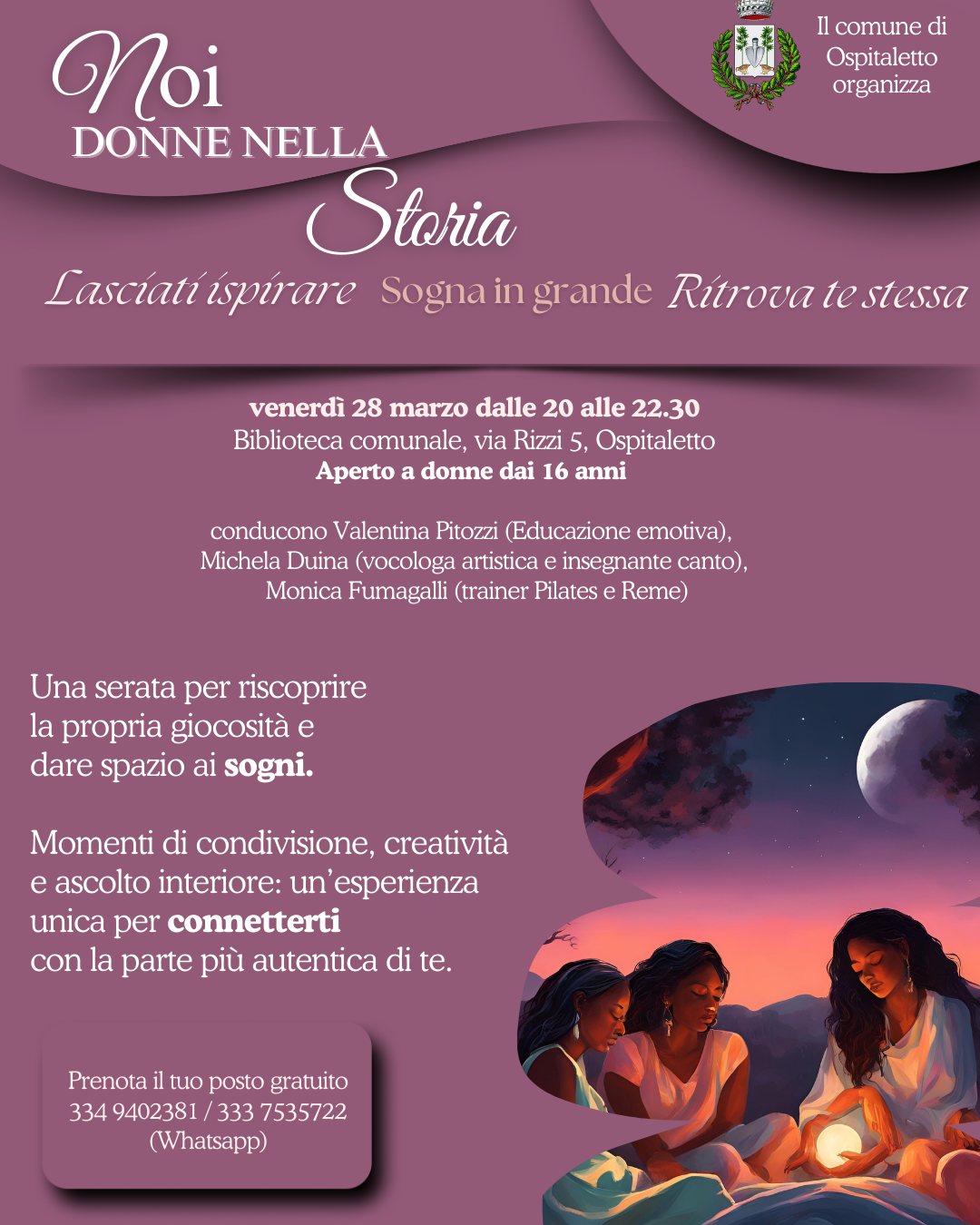 Noi
DONNE NELLA
Storia

Il comune di
Ospitaletto
organizza

Lasciati ispirare Sogna in grande Ritrova te stessa

venerdì 28 marzo dalle 20 alle 22.30
Biblioteca comunale, via Rizzi 5, Ospitaletto
Aperto a donne dai 16 anni

conducono Valentina Pitozzi (Educazione emotiva),
Michela Duina (vocologa artistica e insegnante canto),
Monica Fumagalli (trainer Pilates e Reme)

Una serata per riscoprire la propria giocosità e dare spazio ai sogni.

Momenti di condivisione, creatività e ascolto interiore: un'esperienza unica per connetterti con la parte più autentica di te.

Prenota il tuo posto gratuito
334 9402381 / 333 7535722
(Whatsapp)